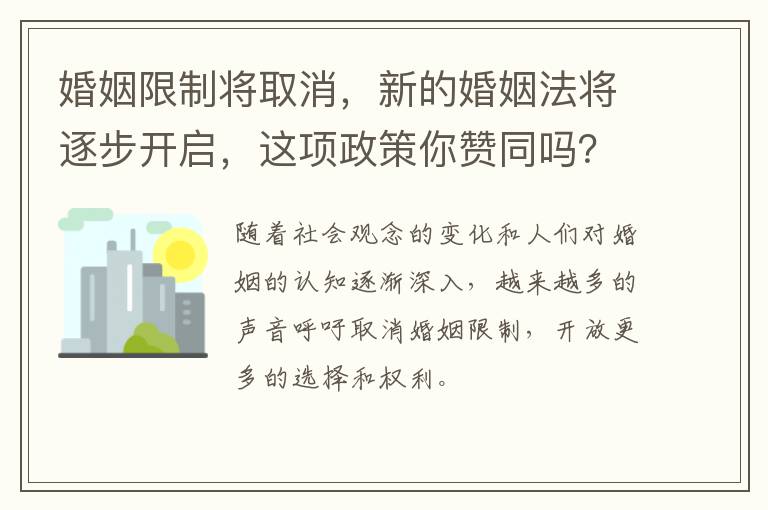 婚姻限制将取消，新的婚姻法将逐步开启，这项政策你赞同吗？

随着社会观念的变化和人们对婚姻的认知逐渐深入，越来越多的声音呼吁取消婚姻限制，开放更多的选择和权利。